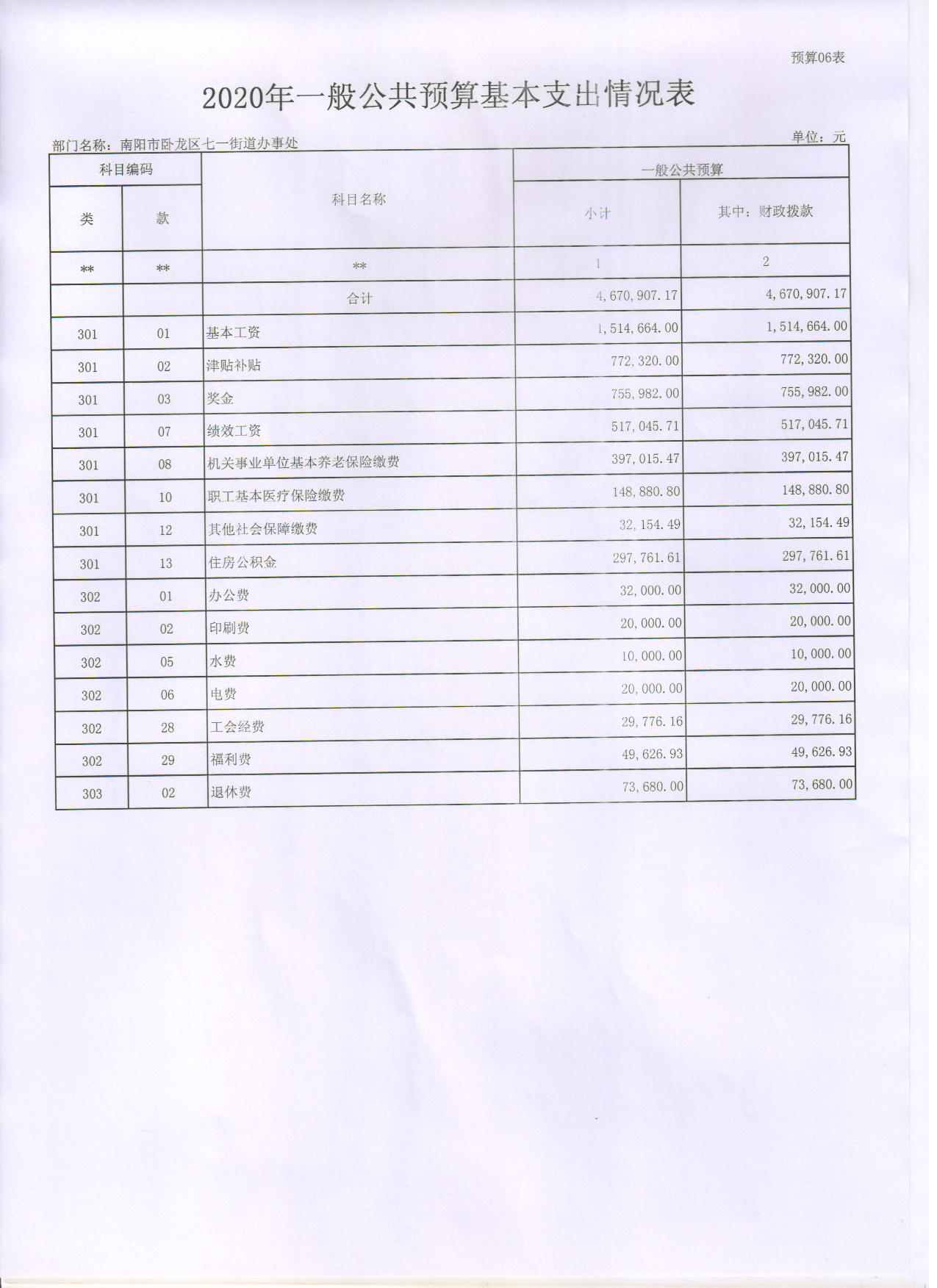 预算06表

2020年一般公共预算基本支出情况表

部门名称：南阳市卧龙区七一街道办事处

单位：元

| 科目编码 | | 科目名称 | 一般公共预算 | |
|---|---|---|---|---|
| 类 | 款 | | 小计 | 其中：财政拨款 |
| ** | ** | ** | 1 | 2 |
| | | 合计 | 4,670,907.17 | 4,670,907.17 |
| 301 | 01 | 基本工资 | 1,514,664.00 | 1,514,664.00 |
| 301 | 02 | 津贴补贴 | 772,320.00 | 772,320.00 |
| 301 | 03 | 奖金 | 755,982.00 | 755,982.00 |
| 301 | 07 | 绩效工资 | 517,045.71 | 517,045.71 |
| 301 | 08 | 机关事业单位基本养老保险缴费 | 397,015.47 | 397,015.47 |
| 301 | 10 | 职工基本医疗保险缴费 | 148,880.80 | 148,880.80 |
| 301 | 12 | 其他社会保障缴费 | 32,154.49 | 32,154.49 |
| 301 | 13 | 住房公积金 | 297,761.61 | 297,761.61 |
| 302 | 01 | 办公费 | 32,000.00 | 32,000.00 |
| 302 | 02 | 印刷费 | 20,000.00 | 20,000.00 |
| 302 | 05 | 水费 | 10,000.00 | 10,000.00 |
| 302 | 06 | 电费 | 20,000.00 | 20,000.00 |
| 302 | 28 | 工会经费 | 29,776.16 | 29,776.16 |
| 302 | 29 | 福利费 | 49,626.93 | 49,626.93 |
| 303 | 02 | 退休费 | 73,680.00 | 73,680.00 |